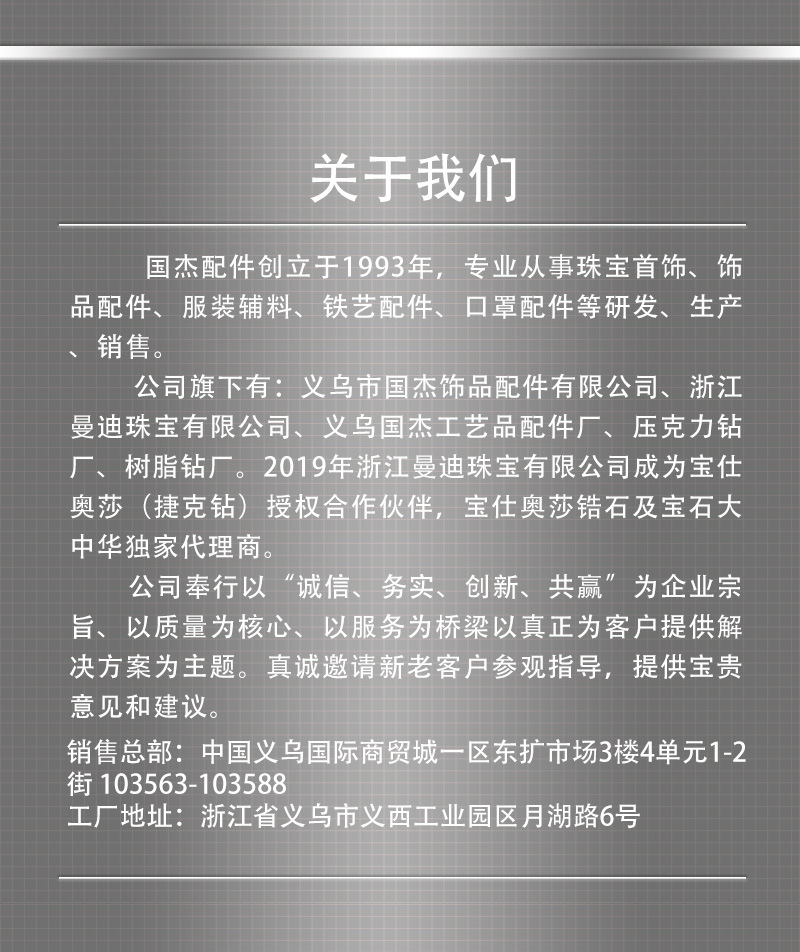 关于我们

国杰配件创立于1993年，专业从事珠宝首饰、饰品配件、服装辅料、铁艺配件、口罩配件等研发、生产、销售。

公司旗下有：义乌市国杰饰品配件有限公司、浙江曼迪珠宝有限公司、义乌国杰工艺品配件厂、压克力钻厂、树脂钻厂。2019年浙江曼迪珠宝有限公司成为宝仕奥莎（捷克钻）授权合作伙伴，宝仕奥莎锆石及宝石大中华独家代理商。

公司奉行以“诚信、务实、创新、共赢”为企业宗旨、以质量为核心、以服务为桥梁以真正为客户提供解决方案为主题。真诚邀请新老客户参观指导，提供宝贵意见和建议。

销售总部：中国义乌国际商贸城一区东扩市场3楼4单元1-2街 103563-103588
工厂地址：浙江省义乌市义西工业园区月湖路6号